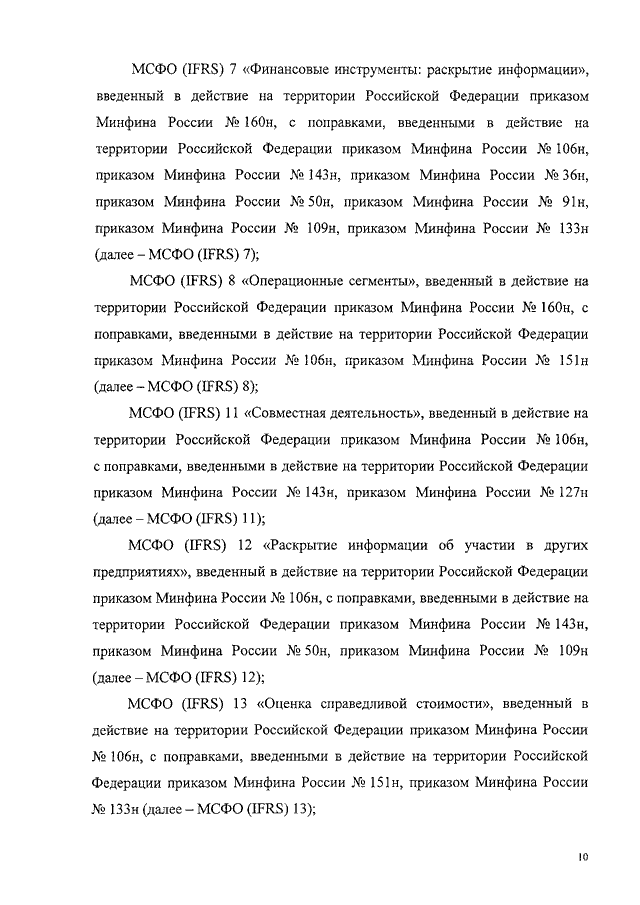 МСФО (IFRS) 7 «Финансовые инструменты: раскрытие информации», введенный в действие на территории Российской Федерации приказом Минфина России № 160н, с поправками, введенными в действие на территории Российской Федерации приказом Минфина России № 106н, приказом Минфина России № 143н, приказом Минфина России № 36н, приказом Минфина России № 50н, приказом Минфина России № 91н, приказом Минфина России № 109н, приказом Минфина России № 133н (далее – МСФО (IFRS) 7);

МСФО (IFRS) 8 «Операционные сегменты», введенный в действие на территории Российской Федерации приказом Минфина России № 160н, с поправками, введенными в действие на территории Российской Федерации приказом Минфина России № 106н, приказом Минфина России № 151н (далее – МСФО (IFRS) 8);

МСФО (IFRS) 11 «Совместная деятельность», введенный в действие на территории Российской Федерации приказом Минфина России № 106н, с поправками, введенными в действие на территории Российской Федерации приказом Минфина России № 143н, приказом Минфина России № 127н (далее – МСФО (IFRS) 11);

МСФО (IFRS) 12 «Раскрытие информации об участии в других предприятиях», введенный в действие на территории Российской Федерации приказом Минфина России № 106н, с поправками, введенными в действие на территории Российской Федерации приказом Минфина России № 143н, приказом Минфина России № 50н, приказом Минфина России № 109н (далее – МСФО (IFRS) 12);

МСФО (IFRS) 13 «Оценка справедливой стоимости», введенный в действие на территории Российской Федерации приказом Минфина России № 106н, с поправками, введенными в действие на территории Российской Федерации приказом Минфина России № 151н, приказом Минфина России № 133н (далее – МСФО (IFRS) 13);

10